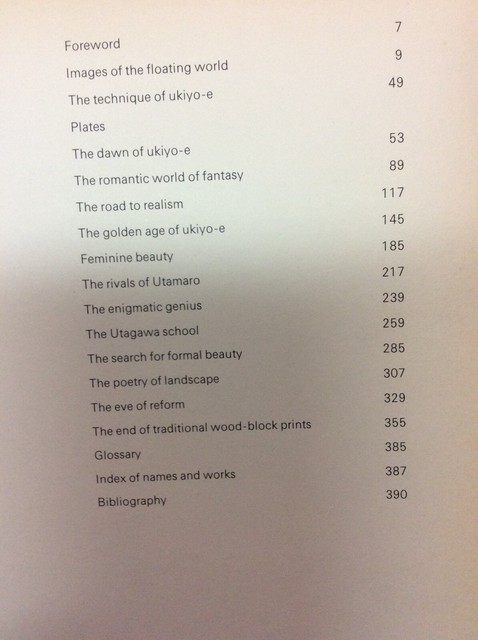 Foreword 7
Images of the floating world 9
The technique of ukiyo-e 49
Plates
The dawn of ukiyo-e 53
The romantic world of fantasy 89
The road to realism 117
The golden age of ukiyo-e 145
Feminine beauty 185
The rivals of Utamaro 217
The enigmatic genius 239
The Utagawa school 259
The search for formal beauty 285
The poetry of landscape 307
The eve of reform 329
The end of traditional wood-block prints 355
Glossary 385
Index of names and works 387
Bibliography 390